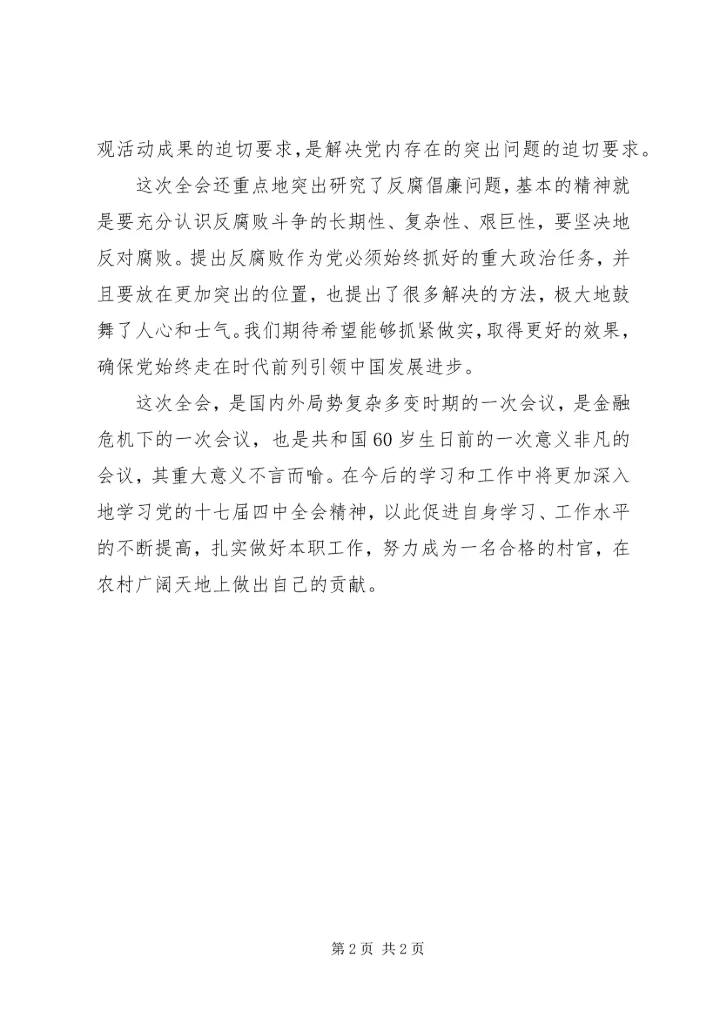 观活动成果的迫切要求，是解决党内存在的突出问题的迫切要求。

这次全会还重点地突出研究了反腐倡廉问题，基本的精神就是要充分认识反腐败斗争的长期性、复杂性、艰巨性，要坚决地反对腐败。提出反腐败作为党必须始终抓好的重大政治任务，并且要放在更加突出的位置，也提出了很多解决的方法，极大地鼓舞了人心和士气。我们期待希望能够抓紧做实，取得更好的效果，确保党始终走在时代前列引领中国发展进步。

这次全会，是国内外局势复杂多变时期的一次会议，是金融危机下的一次会议，也是共和国60岁生日前的一次意义非凡的会议，其重大意义不言而喻。在今后的学习和工作中将更加深入地学习党的十七届四中全会精神，以此促进自身学习、工作水平的不断提高，扎实做好本职工作，努力成为一名合格的村官，在农村广阔天地上做出自己的贡献。

第2页 共2页